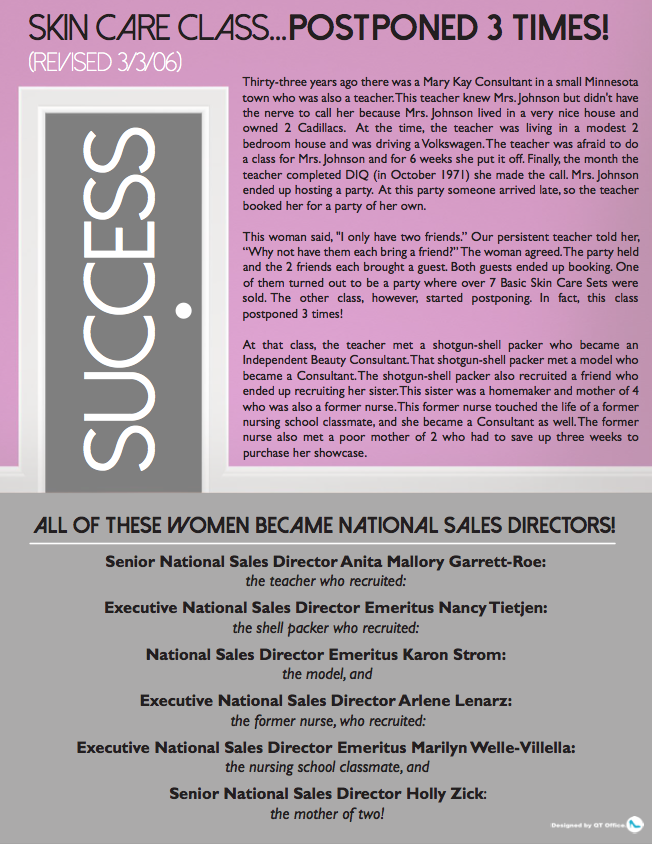 SKIN CARE CLASS...POSTPONED 3 TIMES!
(REVISED 3/3/06)

SUCCESS

Thirty-three years ago there was a Mary Kay Consultant in a small Minnesota town who was also a teacher. This teacher knew Mrs. Johnson but didn't have the nerve to call her because Mrs. Johnson lived in a very nice house and owned 2 Cadillacs. At the time, the teacher was living in a modest 2 bedroom house and was driving a Volkswagen. The teacher was afraid to do a class for Mrs. Johnson and for 6 weeks she put it off. Finally, the month the teacher completed DIQ (in October 1971) she made the call. Mrs. Johnson ended up hosting a party. At this party someone arrived late, so the teacher booked her for a party of her own.

This woman said, "I only have two friends." Our persistent teacher told her, "Why not have them each bring a friend?" The woman agreed. The party held and the 2 friends each brought a guest. Both guests ended up booking. One of them turned out to be a party where over 7 Basic Skin Care Sets were sold. The other class, however, started postponing. In fact, this class postponed 3 times!

At that class, the teacher met a shotgun-shell packer who became an Independent Beauty Consultant. That shotgun-shell packer met a model who became a Consultant. The shotgun-shell packer also recruited a friend who ended up recruiting her sister. This sister was a homemaker and mother of 4 who was also a former nurse. This former nurse touched the life of a former nursing school classmate, and she became a Consultant as well. The former nurse also met a poor mother of 2 who had to save up three weeks to purchase her showcase.

ALL OF THESE WOMEN BECAME NATIONAL SALES DIRECTORS!

Senior National Sales Director Anita Mallory Garrett-Roe:
the teacher who recruited:

Executive National Sales Director Emeritus Nancy Tietjen:
the shell packer who recruited:

National Sales Director Emeritus Karon Strom:
the model, and

Executive National Sales Director Arlene Lenarz:
the former nurse, who recruited:

Executive National Sales Director Emeritus Marilyn Welle-Villella:
the nursing school classmate, and

Senior National Sales Director Holly Zick:
the mother of two!

Designed by QT Office